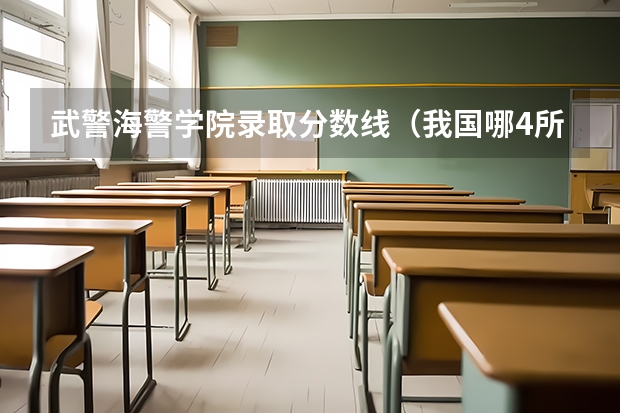 武警海警学院录取分数线（我国哪4所